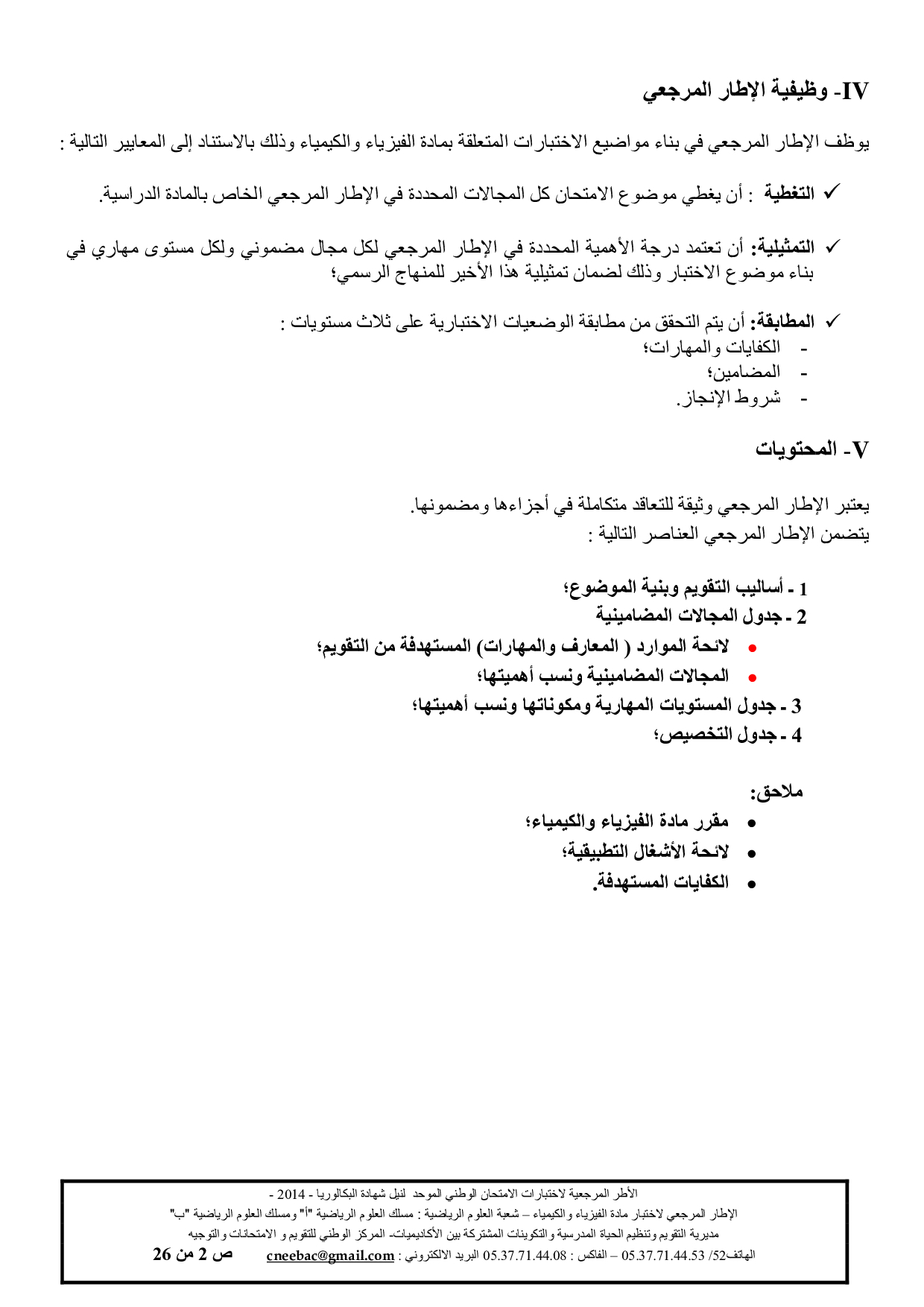 IV- وظيفية الإطار المرجعي

يوظف الإطار المرجعي في بناء مواضيع الاختبارات المتعلقة بمادة الفيزياء والكيمياء وذلك بالاستناد إلى المعايير التالية :

✓ التغطية : أن يغطي موضوع الامتحان كل المجالات المحددة في الإطار المرجعي الخاص بالمادة الدراسية.

✓ التمثيلية: أن تعتمد درجة الأهمية المحددة في الإطار المرجعي لكل مجال مضموني ولكل مستوى مهاري في بناء موضوع الاختبار وذلك لضمان تمثيلية هذا الأخير للمنهاج الرسمي؛

✓ المطابقة: أن يتم التحقق من مطابقة الوضعيات الاختبارية على ثلاث مستويات :
- الكفايات والمهارات؛
- المضامين؛
- شروط الإنجاز.

V- المحتويات

يعتبر الإطار المرجعي وثيقة للتعاقد متكاملة في أجزاءها ومضمونها.
يتضمن الإطار المرجعي العناصر التالية :

1 - أساليب التقويم وبنية الموضوع؛
2 - جدول المجالات المضامينية
• لائحة الموارد ( المعارف والمهارات) المستهدفة من التقويم؛
• المجالات المضامينية ونسب أهميتها؛
3 - جدول المستويات المهارية ومكوناتها ونسب أهميتها؛
4 - جدول التخصيص؛

ملاحق:
• مقرر مادة الفيزياء والكيمياء؛
• لائحة الأشغال التطبيقية؛
• الكفايات المستهدفة.

الأطر المرجعية لاختبارات الامتحان الوطني الموحد لنيل شهادة البكالوريا - 2014 -
الإطار المرجعي لاختبار مادة الفيزياء والكيمياء – شعبة العلوم الرياضية : مسلك العلوم الرياضية "أ" ومسلك العلوم الرياضية "ب"
مديرية التقويم وتنظيم الحياة المدرسية والتكوينات المشتركة بين الأكاديميات- المركز الوطني للتقويم و الامتحانات والتوجيه
الهاتف52/ 05.37.71.44.53 – الفاكس : 05.37.71.44.08 البريد الالكتروني : cneebac@gmail.com ص 2 من 26